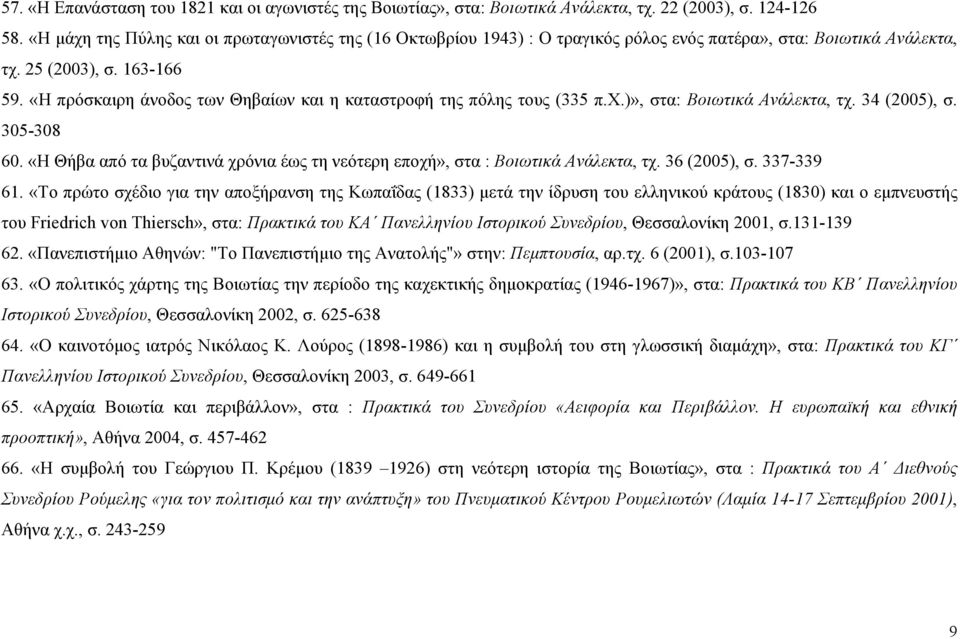 57. «Η Επανάσταση του 1821 και οι αγωνιστές της Βοιωτίας», στα: Βοιωτικά Ανάλεκτα, τχ. 22 (2003), σ. 124-126

58. «Η μάχη της Πύλης και οι πρωταγωνιστές της (16 Οκτωβρίου 1943) : Ο τραγικός ρόλος ενός πατέρα», στα: Βοιωτικά Ανάλεκτα, τχ. 25 (2003), σ. 163-166

59. «Η πρόσκαιρη άνοδος των Θηβαίων και η καταστροφή της πόλης τους (335 π.Χ.)», στα: Βοιωτικά Ανάλεκτα, τχ. 34 (2005), σ. 305-308

60. «Η Θήβα από τα βυζαντινά χρόνια έως τη νεότερη εποχή», στα : Βοιωτικά Ανάλεκτα, τχ. 36 (2005), σ. 337-339

61. «Το πρώτο σχέδιο για την αποξήρανση της Κωπαΐδας (1833) μετά την ίδρυση του ελληνικού κράτους (1830) και ο εμπνευστής του Friedrich von Thiersch», στα: Πρακτικά του ΚΑ΄ Πανελληνίου Ιστορικού Συνεδρίου, Θεσσαλονίκη 2001, σ.131-139

62. «Πανεπιστήμιο Αθηνών: "Το Πανεπιστήμιο της Ανατολής"» στην: Πεμπτουσία, αρ.τχ. 6 (2001), σ.103-107

63. «Ο πολιτικός χάρτης της Βοιωτίας την περίοδο της καχεκτικής δημοκρατίας (1946-1967)», στα: Πρακτικά του ΚΒ΄ Πανελληνίου Ιστορικού Συνεδρίου, Θεσσαλονίκη 2002, σ. 625-638

64. «Ο καινοτόμος ιατρός Νικόλαος Κ. Λούρος (1898-1986) και η συμβολή του στη γλωσσική διαμάχη», στα: Πρακτικά του ΚΓ΄ Πανελληνίου Ιστορικού Συνεδρίου, Θεσσαλονίκη 2003, σ. 649-661

65. «Αρχαία Βοιωτία και περιβάλλον», στα : Πρακτικά του Συνεδρίου «Αειφορία και Περιβάλλον. Η ευρωπαϊκή και εθνική προοπτική», Αθήνα 2004, σ. 457-462

66. «Η συμβολή του Γεώργιου Π. Κρέμου (1839 –1926) στη νεότερη ιστορία της Βοιωτίας», στα : Πρακτικά του Α΄ Διεθνούς Συνεδρίου Ρούμελης «για τον πολιτισμό και την ανάπτυξη» του Πνευματικού Κέντρου Ρουμελιωτών (Λαμία 14-17 Σεπτεμβρίου 2001), Αθήνα χ.χ., σ. 243-259

9